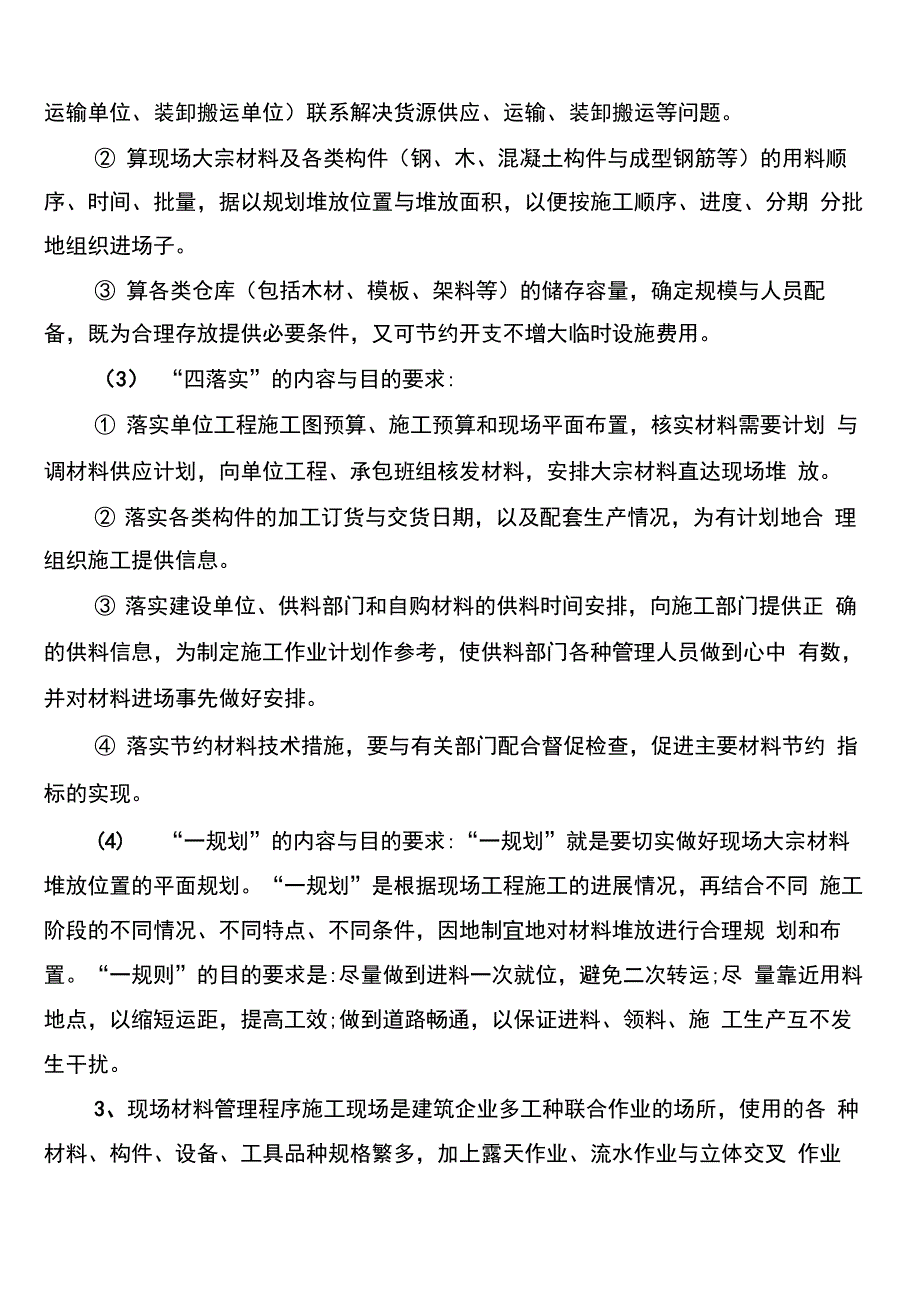 运输单位、装卸搬运单位）联系解决货源供应、运输、装卸搬运等问题。

② 算现场大宗材料及各类构件（钢、木、混凝土构件与成型钢筋等）的用料顺序、时间、批量，据以规划堆放位置与堆放面积，以便按施工顺序、进度、分期 分批地组织进场子。

③ 算各类仓库（包括木材、模板、架料等）的储存容量，确定规模与人员配备，既为合理存放提供必要条件，又可节约开支不增大临时设施费用。

（3） “四落实”的内容与目的要求:

① 落实单位工程施工图预算、施工预算和现场平面布置，核实材料需要计划 与调材料供应计划，向单位工程、承包班组核发材料，安排大宗材料直达现场堆 放。

② 落实各类构件的加工订货与交货日期，以及配套生产情况，为有计划地合 理组织施工提供信息。

③ 落实建设单位、供料部门和自购材料的供料时间安排，向施工部门提供正 确的供料信息，为制定施工作业计划作参考，使供料部门各种管理人员做到心中 有数，并对材料进场事先做好安排。

④ 落实节约材料技术措施，要与有关部门配合督促检查，促进主要材料节约 指标的实现。

（4） “一规划”的内容与目的要求:“一规划”就是要切实做好现场大宗材料堆放位置的平面规划。“一规划”是根据现场工程施工的进展情况，再结合不同 施工阶段的不同情况、不同特点、不同条件，因地制宜地对材料堆放进行合理规 划和布置。“一规则”的目的要求是:尽量做到进料一次就位，避免二次转运;尽 量靠近用料地点，以缩短运距，提高工效;做到道路畅通，以保证进料、领料、施 工生产互不发生干扰。

3、现场材料管理程序施工现场是建筑企业多工种联合作业的场所，使用的各 种材料、构件、设备、工具品种规格繁多，加上露天作业、流水作业与立体交叉 作业